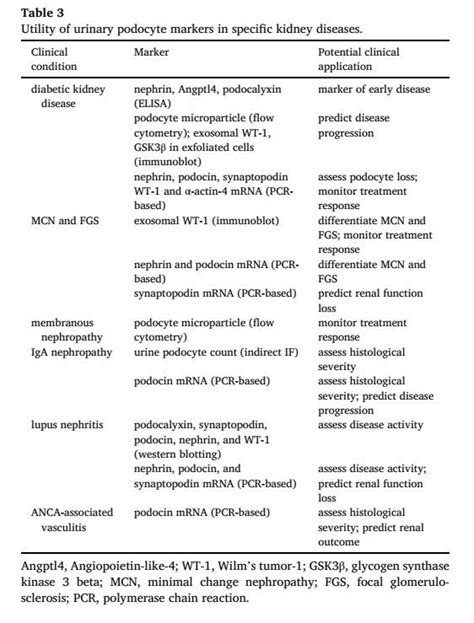 **Table 3**
Utility of urinary podocyte markers in specific kidney diseases.

| Clinical condition | Marker | Potential clinical application |
|---|---|---|
| diabetic kidney disease | nephrin, Angptl4, podocalyxin (ELISA) | marker of early disease |
| | podocyte microparticle (flow cytometry); exosomal WT-1, GSK3β in exfoliated cells (immunoblot) | predict disease progression |
| | nephrin, podocin, synaptopodin WT-1 and α-actin-4 mRNA (PCR-based) | assess podocyte loss; monitor treatment response |
| MCN and FGS | exosomal WT-1 (immunoblot) | differentiate MCN and FGS; monitor treatment response |
| | nephrin and podocin mRNA (PCR-based) | differentiate MCN and FGS |
| | synaptopodin mRNA (PCR-based) | predict renal function loss |
| membranous nephropathy | podocyte microparticle (flow cytometry) | monitor treatment response |
| IgA nephropathy | urine podocyte count (indirect IF) | assess histological severity |
| | podocin mRNA (PCR-based) | assess histological severity; predict disease progression |
| lupus nephritis | podocalyxin, synaptopodin, podocin, nephrin, and WT-1 (western blotting) | assess disease activity |
| | nephrin, podocin, and synaptopodin mRNA (PCR-based) | assess disease activity; predict renal function loss |
| ANCA-associated vasculitis | podocin mRNA (PCR-based) | assess histological severity; predict renal outcome |

Angptl4, Angiopoietin-like-4; WT-1, Wilm's tumor-1; GSK3β, glycogen synthase kinase 3 beta; MCN, minimal change nephropathy; FGS, focal glomerulosclerosis; PCR, polymerase chain reaction.